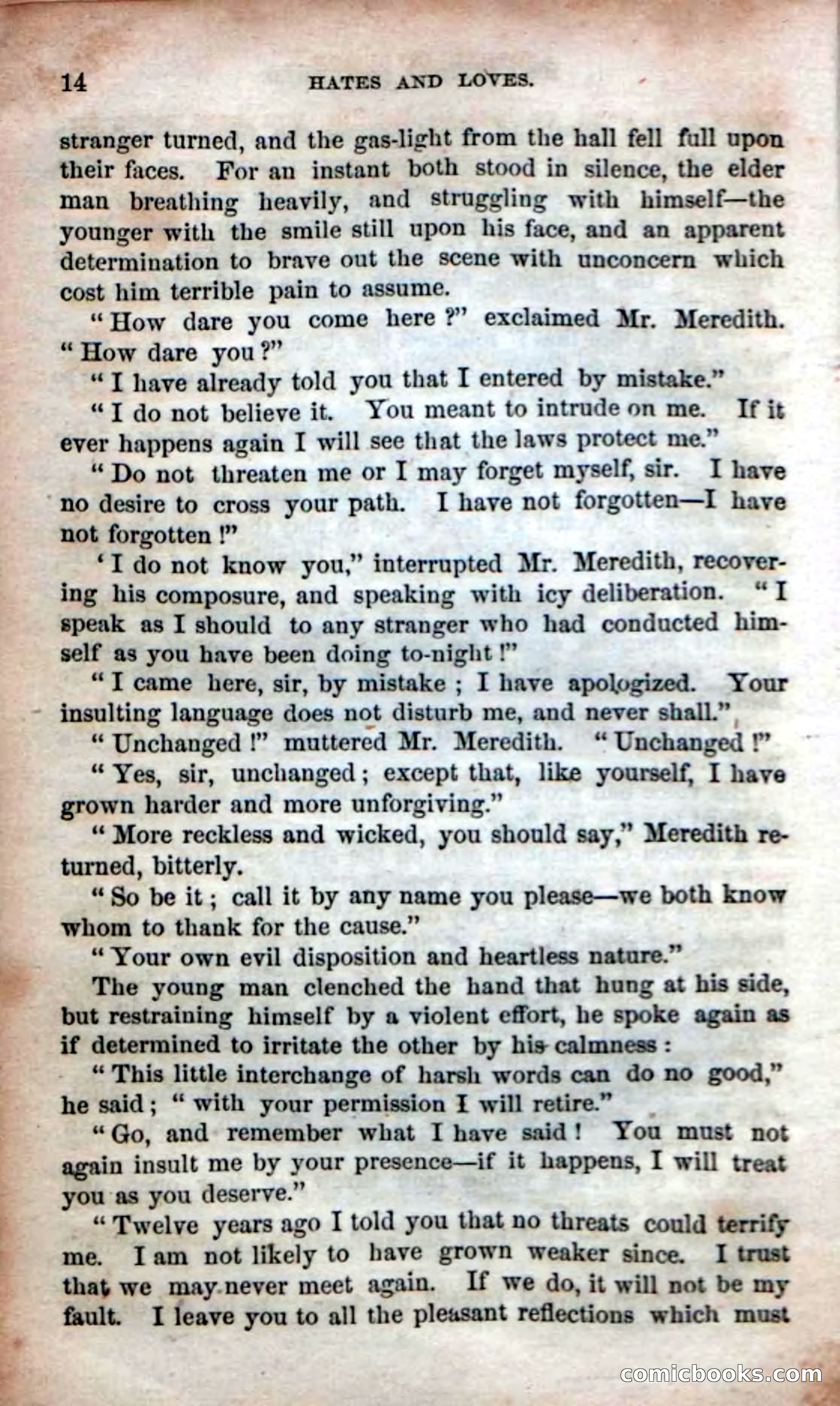 14 HATES AND LOVES.

stranger turned, and the gas-light from the hall fell full upon their faces. For an instant both stood in silence, the elder man breathing heavily, and struggling with himself—the younger with the smile still upon his face, and an apparent determination to brave out the scene with unconcern which cost him terrible pain to assume.

"How dare you come here?" exclaimed Mr. Meredith. "How dare you?"

"I have already told you that I entered by mistake."

"I do not believe it. You meant to intrude on me. If it ever happens again I will see that the laws protect me."

"Do not threaten me or I may forget myself, sir. I have no desire to cross your path. I have not forgotten—I have not forgotten!"

'I do not know you," interrupted Mr. Meredith, recovering his composure, and speaking with icy deliberation. "I speak as I should to any stranger who had conducted himself as you have been doing to-night!"

"I came here, sir, by mistake; I have apologized. Your insulting language does not disturb me, and never shall."

"Unchanged!" muttered Mr. Meredith. "Unchanged!"

"Yes, sir, unchanged; except that, like yourself, I have grown harder and more unforgiving."

"More reckless and wicked, you should say," Meredith returned, bitterly.

"So be it; call it by any name you please—we both know whom to thank for the cause."

"Your own evil disposition and heartless nature."

The young man clenched the hand that hung at his side, but restraining himself by a violent effort, he spoke again as if determined to irritate the other by his calmness:

"This little interchange of harsh words can do no good," he said; "with your permission I will retire."

"Go, and remember what I have said! You must not again insult me by your presence—if it happens, I will treat you as you deserve."

"Twelve years ago I told you that no threats could terrify me. I am not likely to have grown weaker since. I trust that we may never meet again. If we do, it will not be my fault. I leave you to all the pleasant reflections which must

comicbooks.com